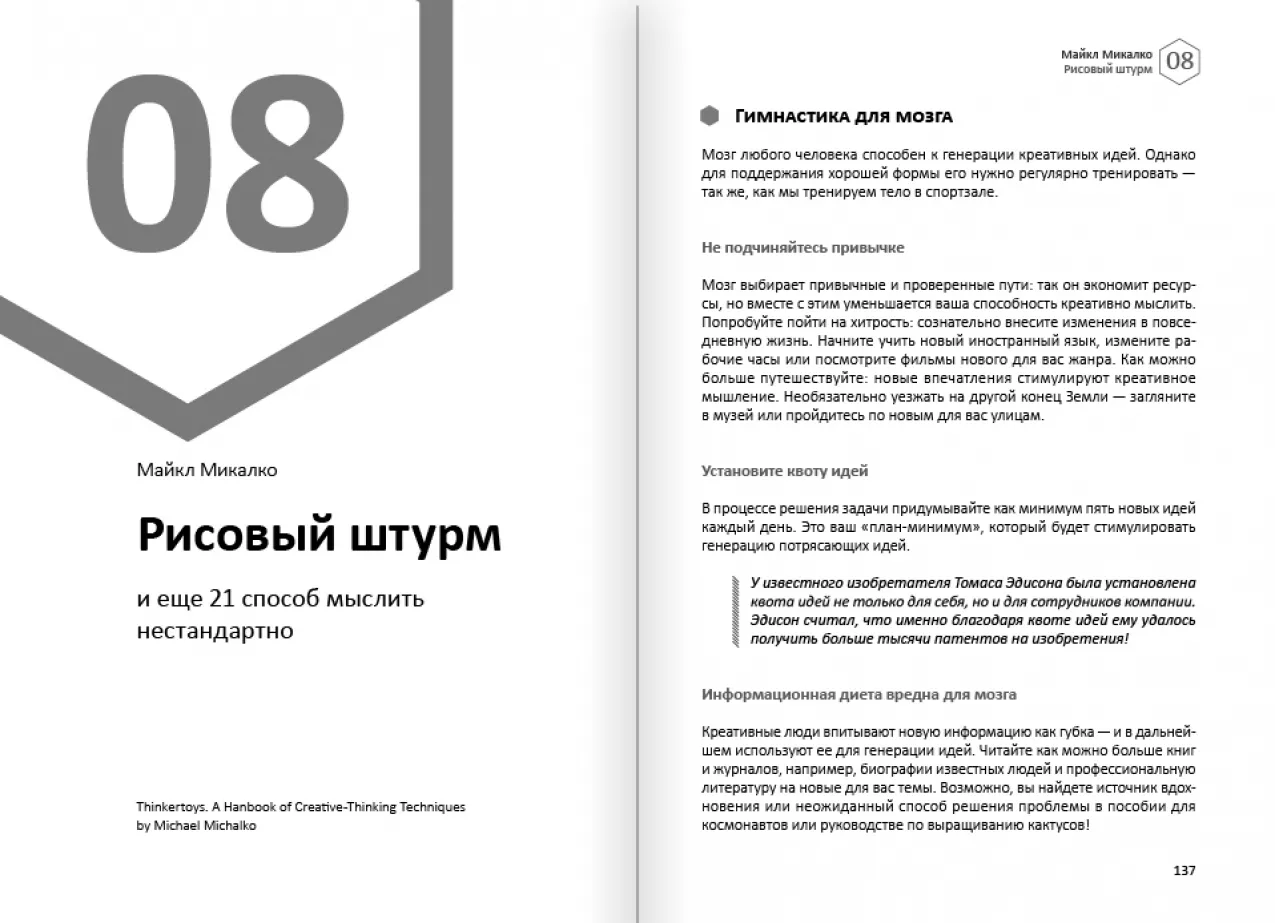 08

Майкл Микалко

Рисовый штурм

и еще 21 способ мыслить нестандартно

Thinkertoys. A Hanbook of Creative-Thinking Techniques
by Michael Michalko

Майкл Микалко
Рисовый штурм
08

Гимнастика для мозга

Мозг любого человека способен к генерации креативных идей. Однако для поддержания хорошей формы его нужно регулярно тренировать — так же, как мы тренируем тело в спортзале.

Не подчиняйтесь привычке

Мозг выбирает привычные и проверенные пути: так он экономит ресурсы, но вместе с этим уменьшается ваша способность креативно мыслить. Попробуйте пойти на хитрость: сознательно внесите изменения в повседневную жизнь. Начните учить новый иностранный язык, измените рабочие часы или посмотрите фильмы нового для вас жанра. Как можно больше путешествуйте: новые впечатления стимулируют креативное мышление. Необязательно уезжать на другой конец Земли — загляните в музей или пройдитесь по новым для вас улицам.

Установите квоту идей

В процессе решения задачи придумывайте как минимум пять новых идей каждый день. Это ваш «план-минимум», который будет стимулировать генерацию потрясающих идей.

У известного изобретателя Томаса Эдисона была установлена квота идей не только для себя, но и для сотрудников компании. Эдисон считал, что именно благодаря квоте идей ему удалось получить больше тысячи патентов на изобретения!

Информационная диета вредна для мозга

Креативные люди впитывают новую информацию как губка — и в дальнейшем используют ее для генерации идей. Читайте как можно больше книг и журналов, например, биографии известных людей и профессиональную литературу на новые для вас темы. Возможно, вы найдете источник вдохновения или неожиданный способ решения проблемы в пособии для космонавтов или руководстве по выращиванию кактусов!

137